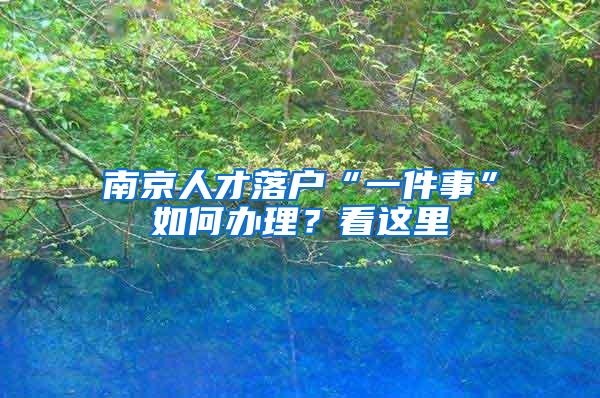 南京人才落户“一件事”如何办理？看这里